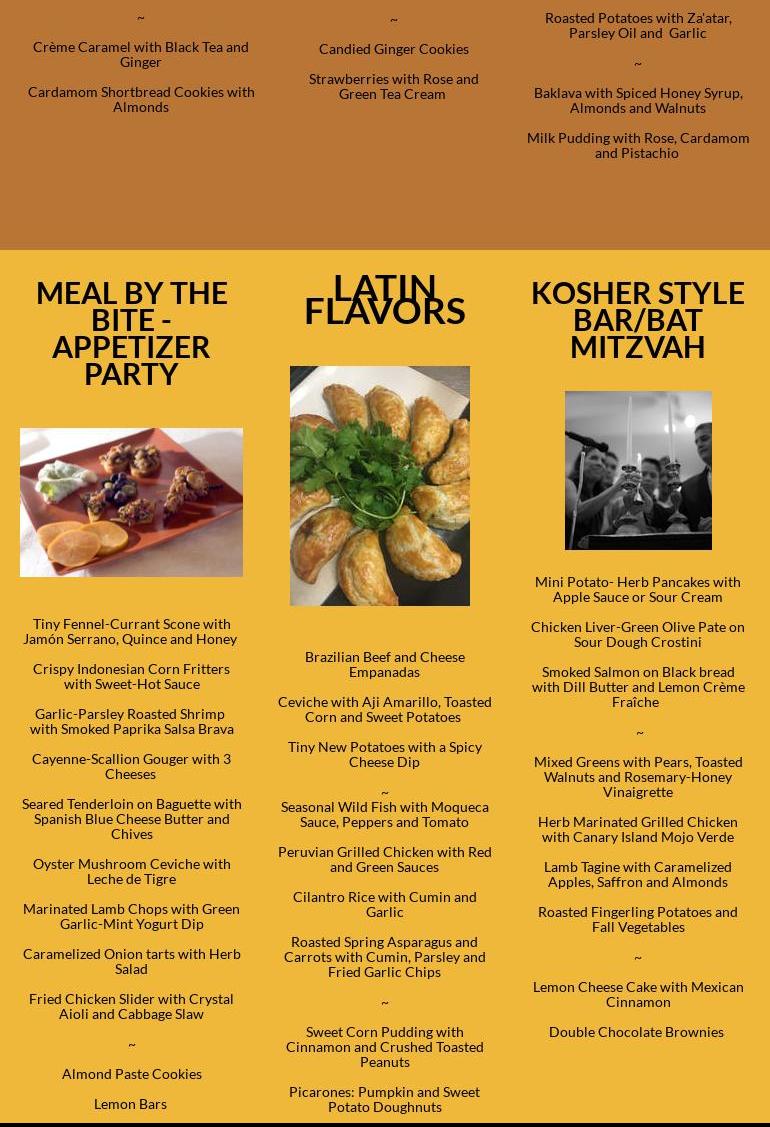 ~

Crème Caramel with Black Tea and Ginger

Cardamom Shortbread Cookies with Almonds

~

Candied Ginger Cookies

Strawberries with Rose and Green Tea Cream

Roasted Potatoes with Za'atar, Parsley Oil and Garlic

~

Baklava with Spiced Honey Syrup, Almonds and Walnuts

Milk Pudding with Rose, Cardamom and Pistachio

MEAL BY THE BITE - APPETIZER PARTY

Tiny Fennel-Currant Scone with Jamón Serrano, Quince and Honey

Crispy Indonesian Corn Fritters with Sweet-Hot Sauce

Garlic-Parsley Roasted Shrimp with Smoked Paprika Salsa Brava

Cayenne-Scallion Gouger with 3 Cheeses

Seared Tenderloin on Baguette with Spanish Blue Cheese Butter and Chives

Oyster Mushroom Ceviche with Leche de Tigre

Marinated Lamb Chops with Green Garlic-Mint Yogurt Dip

Caramelized Onion tarts with Herb Salad

Fried Chicken Slider with Crystal Aioli and Cabbage Slaw

~

Almond Paste Cookies

Lemon Bars

LATIN FLAVORS

Brazilian Beef and Cheese Empanadas

Ceviche with Aji Amarillo, Toasted Corn and Sweet Potatoes

Tiny New Potatoes with a Spicy Cheese Dip

~

Seasonal Wild Fish with Moqueca Sauce, Peppers and Tomato

Peruvian Grilled Chicken with Red and Green Sauces

Cilantro Rice with Cumin and Garlic

Roasted Spring Asparagus and Carrots with Cumin, Parsley and Fried Garlic Chips

~

Sweet Corn Pudding with Cinnamon and Crushed Toasted Peanuts

Picarones: Pumpkin and Sweet Potato Doughnuts

KOSHER STYLE BAR/BAT MITZVAH

Mini Potato- Herb Pancakes with Apple Sauce or Sour Cream

Chicken Liver-Green Olive Pate on Sour Dough Crostini

Smoked Salmon on Black bread with Dill Butter and Lemon Crème Fraîche

~

Mixed Greens with Pears, Toasted Walnuts and Rosemary-Honey Vinaigrette

Herb Marinated Grilled Chicken with Canary Island Mojo Verde

Lamb Tagine with Caramelized Apples, Saffron and Almonds

Roasted Fingerling Potatoes and Fall Vegetables

~

Lemon Cheese Cake with Mexican Cinnamon

Double Chocolate Brownies